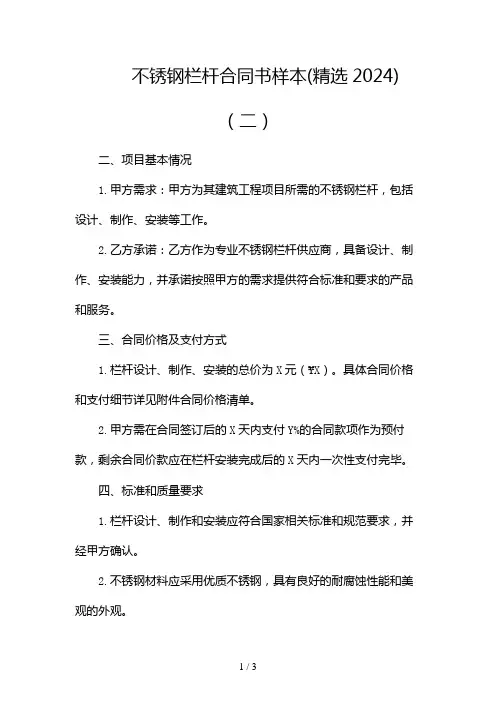 不锈钢栏杆合同书样本(精选 2024)

(二)

二、项目基本情况

1. 甲方需求：甲方为其建筑工程项目所需的不锈钢栏杆，包括设计、制作、安装等工作。

2. 乙方承诺：乙方作为专业不锈钢栏杆供应商，具备设计、制作、安装能力，并承诺按照甲方的需求提供符合标准和要求的产品和服务。

三、合同价格及支付方式

1. 栏杆设计、制作、安装的总价为 X 元（¥X）。具体合同价格和支付细节详见附件合同价格清单。

2. 甲方需在合同签订后的 X 天内支付 Y%的合同款项作为预付款，剩余合同价款应在栏杆安装完成后的 X 天内一次性支付完毕。

四、标准和质量要求

1. 栏杆设计、制作和安装应符合国家相关标准和规范要求，并经甲方确认。

2. 不锈钢材料应采用优质不锈钢，具有良好的耐腐蚀性能和美观的外观。

1 / 3